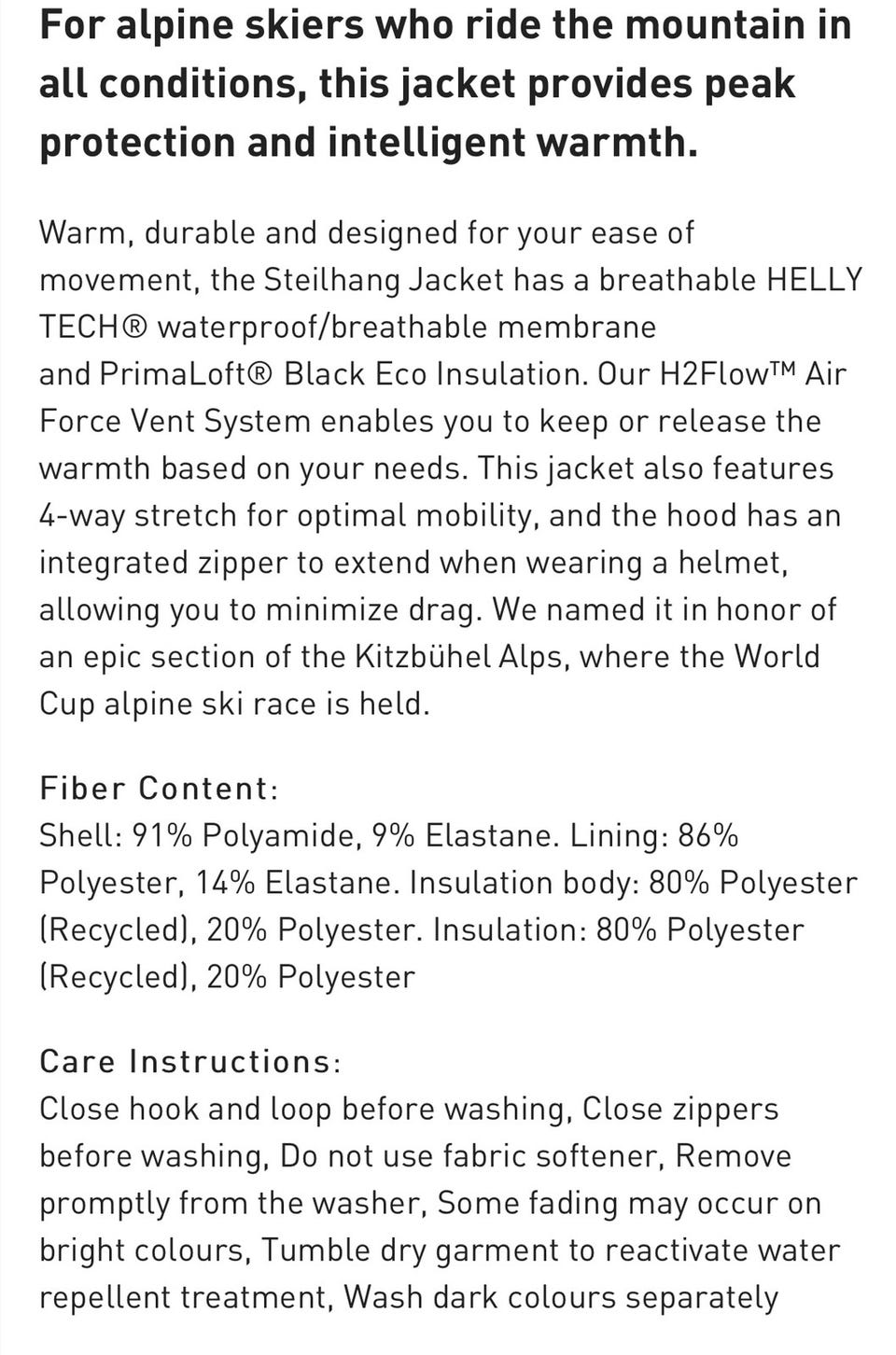 For alpine skiers who ride the mountain in all conditions, this jacket provides peak protection and intelligent warmth.

Warm, durable and designed for your ease of movement, the Steilhang Jacket has a breathable HELLY TECH® waterproof/breathable membrane and PrimaLoft® Black Eco Insulation. Our H2Flow™ Air Force Vent System enables you to keep or release the warmth based on your needs. This jacket also features 4-way stretch for optimal mobility, and the hood has an integrated zipper to extend when wearing a helmet, allowing you to minimize drag. We named it in honor of an epic section of the Kitzbühel Alps, where the World Cup alpine ski race is held.

Fiber Content:
Shell: 91% Polyamide, 9% Elastane. Lining: 86% Polyester, 14% Elastane. Insulation body: 80% Polyester (Recycled), 20% Polyester. Insulation: 80% Polyester (Recycled), 20% Polyester

Care Instructions:
Close hook and loop before washing, Close zippers before washing, Do not use fabric softener, Remove promptly from the washer, Some fading may occur on bright colours, Tumble dry garment to reactivate water repellent treatment, Wash dark colours separately